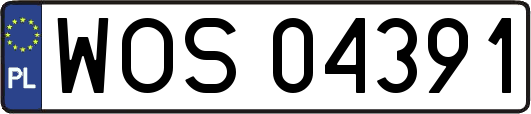 PL
WOS 04391